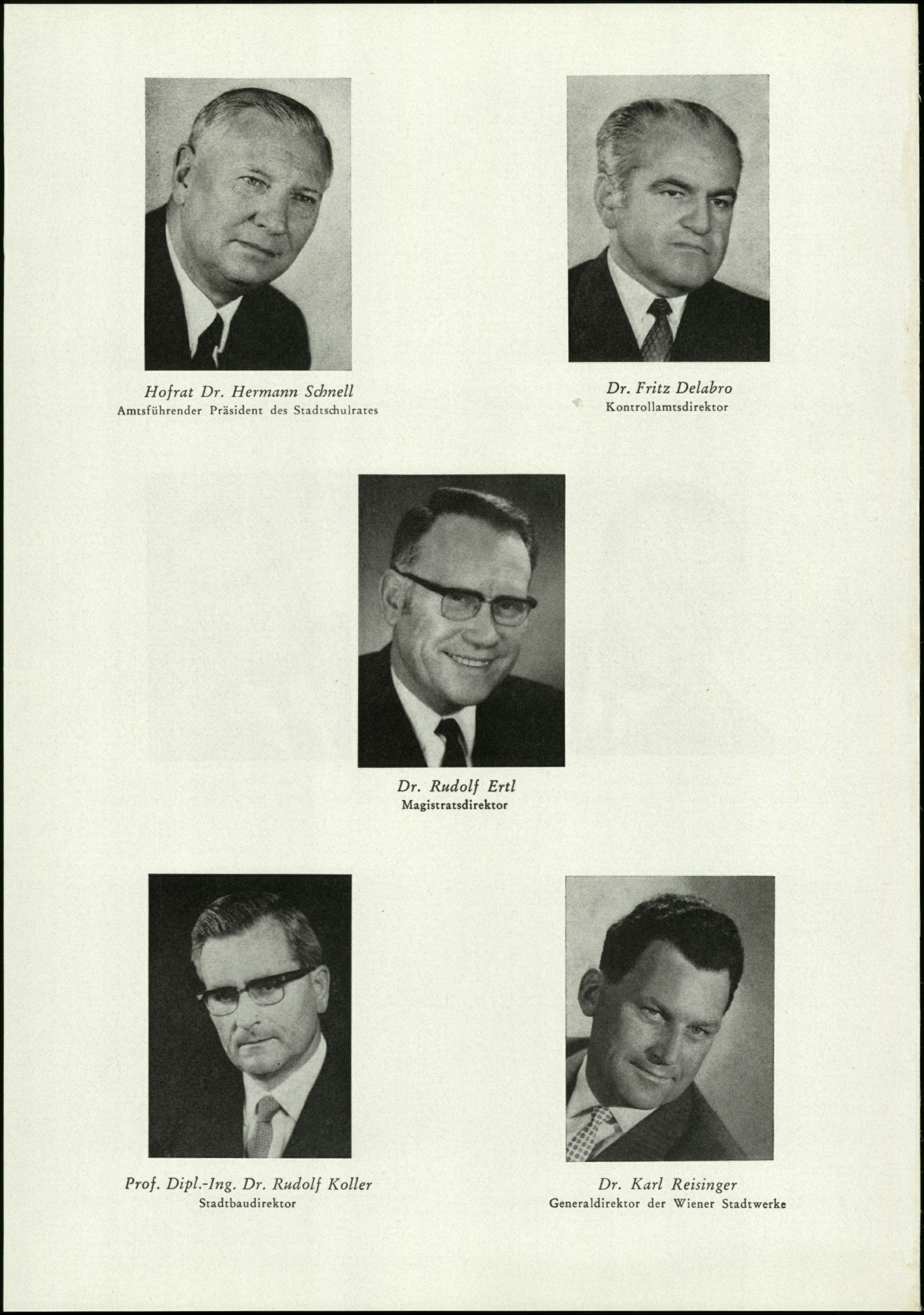 Hofrat Dr. Hermann Schnell
Amtsführender Präsident des Stadtschulrates

Dr. Fritz Delabro
Kontrollamtsdirektor

Dr. Rudolf Ertl
Magistratsdirektor

Prof. Dipl.-Ing. Dr. Rudolf Koller
Stadtbaudirektor

Dr. Karl Reisinger
Generaldirektor der Wiener Stadtwerke